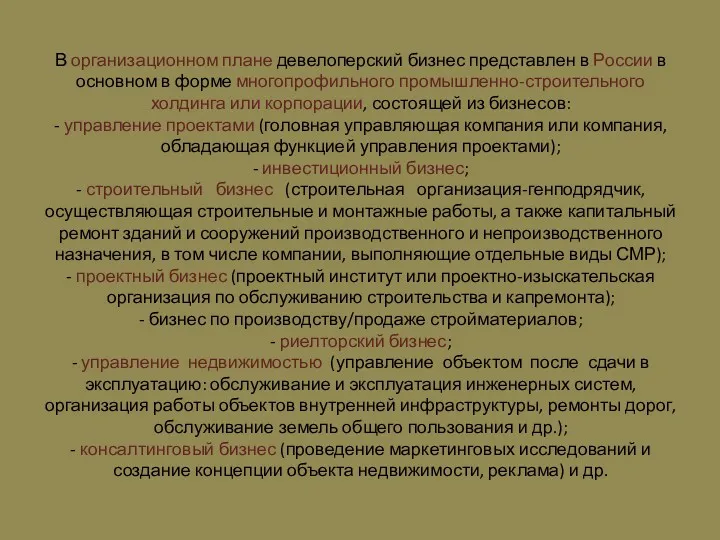 В организационном плане девелоперский бизнес представлен в России в основном в форме многопрофильного промышленно-строительного холдинга или корпорации, состоящей из бизнесов:
- управление проектами (головная управляющая компания или компания, обладающая функцией управления проектами);
- инвестиционный бизнес;
- строительный бизнес (строительная организация-генподрядчик, осуществляющая строительные и монтажные работы, а также капитальный ремонт зданий и сооружений производственного и непроизводственного назначения, в том числе компании, выполняющие отдельные виды СМР);
- проектный бизнес (проектный институт или проектно-изыскательская организация по обслуживанию строительства и капремонта);
- бизнес по производству/продаже стройматериалов;
- риелторский бизнес;
- управление недвижимостью (управление объектом после сдачи в эксплуатацию: обслуживание и эксплуатация инженерных систем, организация работы объектов внутренней инфраструктуры, ремонты дорог, обслуживание земель общего пользования и др.);
- консалтинговый бизнес (проведение маркетинговых исследований и создание концепции объекта недвижимости, реклама) и др.